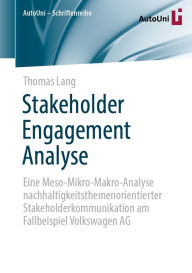 AutoUni – Schriftenreihe

AutoUni

Thomas Lang

Stakeholder Engagement Analyse

Eine Meso-Mikro-Makro-Analyse nachhaltigkeitsthemenorientierter Stakeholderkommunikation am Fallbeispiel Volkswagen AG